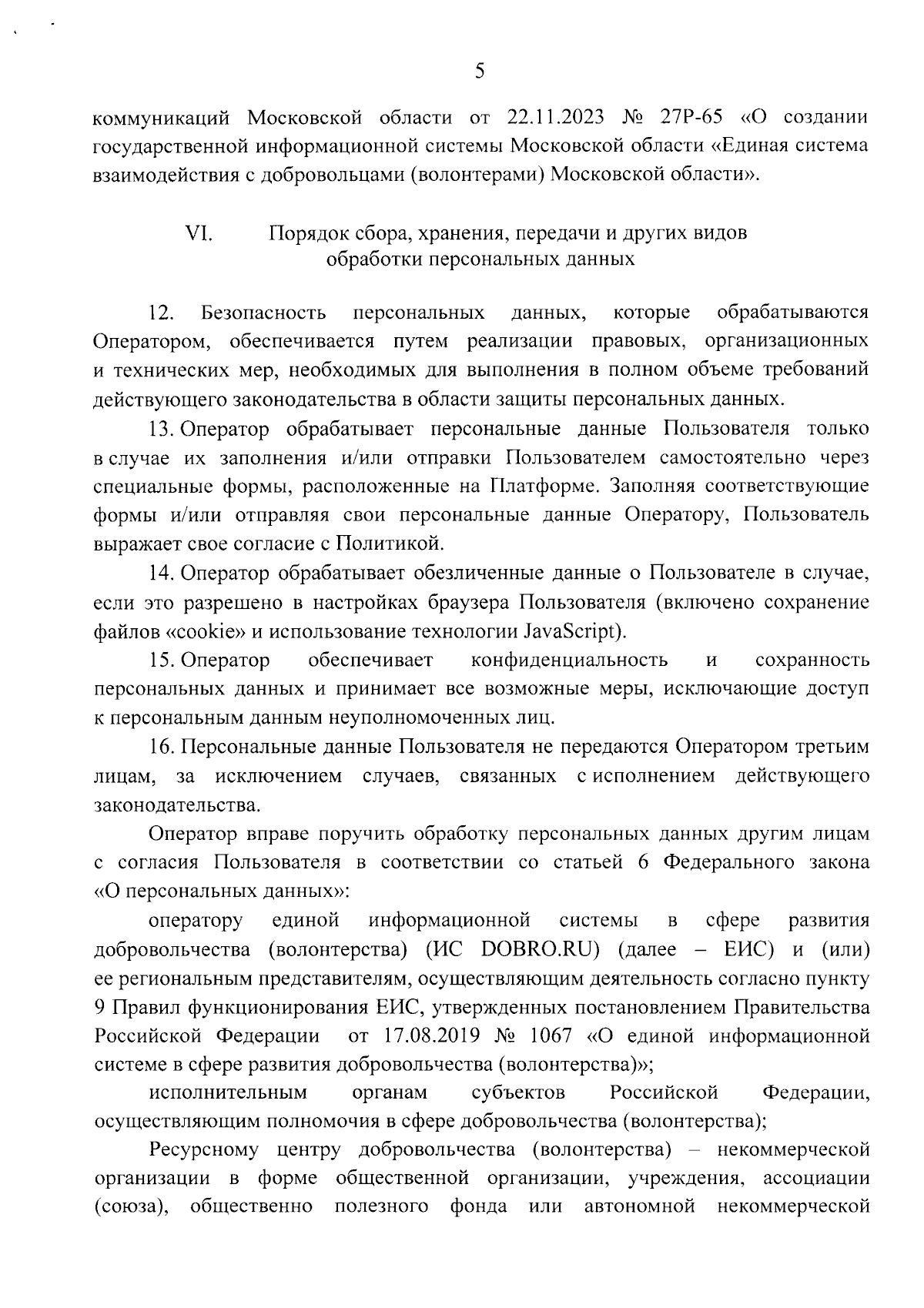 5

коммуникаций Московской области от 22.11.2023 № 27Р-65 «О создании государственной информационной системы Московской области «Единая система взаимодействия с добровольцами (волонтерами) Московской области».

VI. Порядок сбора, хранения, передачи и других видов обработки персональных данных

12. Безопасность персональных данных, которые обрабатываются Оператором, обеспечивается путем реализации правовых, организационных и технических мер, необходимых для выполнения в полном объеме требований действующего законодательства в области защиты персональных данных.

13. Оператор обрабатывает персональные данные Пользователя только в случае их заполнения и/или отправки Пользователем самостоятельно через специальные формы, расположенные на Платформе. Заполняя соответствующие формы и/или отправляя свои персональные данные Оператору, Пользователь выражает свое согласие с Политикой.

14. Оператор обрабатывает обезличенные данные о Пользователе в случае, если это разрешено в настройках браузера Пользователя (включено сохранение файлов «cookie» и использование технологии JavaScript).

15. Оператор обеспечивает конфиденциальность и сохранность персональных данных и принимает все возможные меры, исключающие доступ к персональным данным неуполномоченных лиц.

16. Персональные данные Пользователя не передаются Оператором третьим лицам, за исключением случаев, связанных с исполнением действующего законодательства.

Оператор вправе поручить обработку персональных данных другим лицам с согласия Пользователя в соответствии со статьей 6 Федерального закона «О персональных данных»:

оператору единой информационной системы в сфере развития добровольчества (волонтерства) (ИС DOBRO.RU) (далее – ЕИС) и (или) ее региональным представителям, осуществляющим деятельность согласно пункту 9 Правил функционирования ЕИС, утвержденных постановлением Правительства Российской Федерации от 17.08.2019 № 1067 «О единой информационной системе в сфере развития добровольчества (волонтерства)»;

исполнительным органам субъектов Российской Федерации, осуществляющим полномочия в сфере добровольчества (волонтерства);

Ресурсному центру добровольчества (волонтерства) – некоммерческой организации в форме общественной организации, учреждения, ассоциации (союза), общественно полезного фонда или автономной некоммерческой